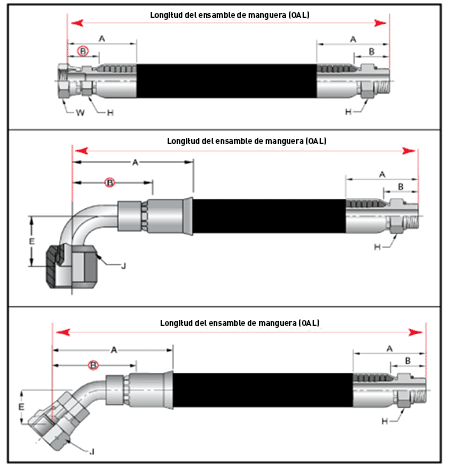 Longitud del ensamble de manguera (OAL)

A
B
A
B
W
H
H

Longitud del ensamble de manguera (OAL)

A
B
A
B
E
J
H

Longitud del ensamble de manguera (OAL)

A
B
A
B
E
J
H